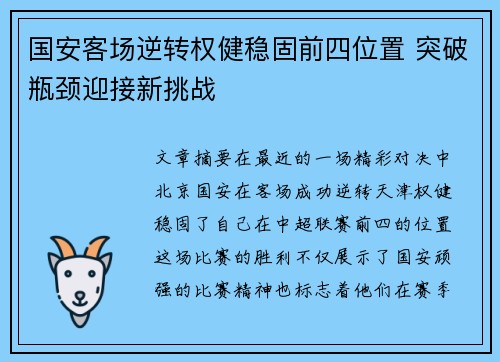 国安客场逆转权健稳固前四位置 突破瓶颈迎接新挑战

文章摘要在最近的一场精彩对决中北京国安在客场成功逆转天津权健稳固了自己在中超联赛前四的位置这场比赛的胜利不仅展示了国安顽强的比赛精神也标志着他们在赛季